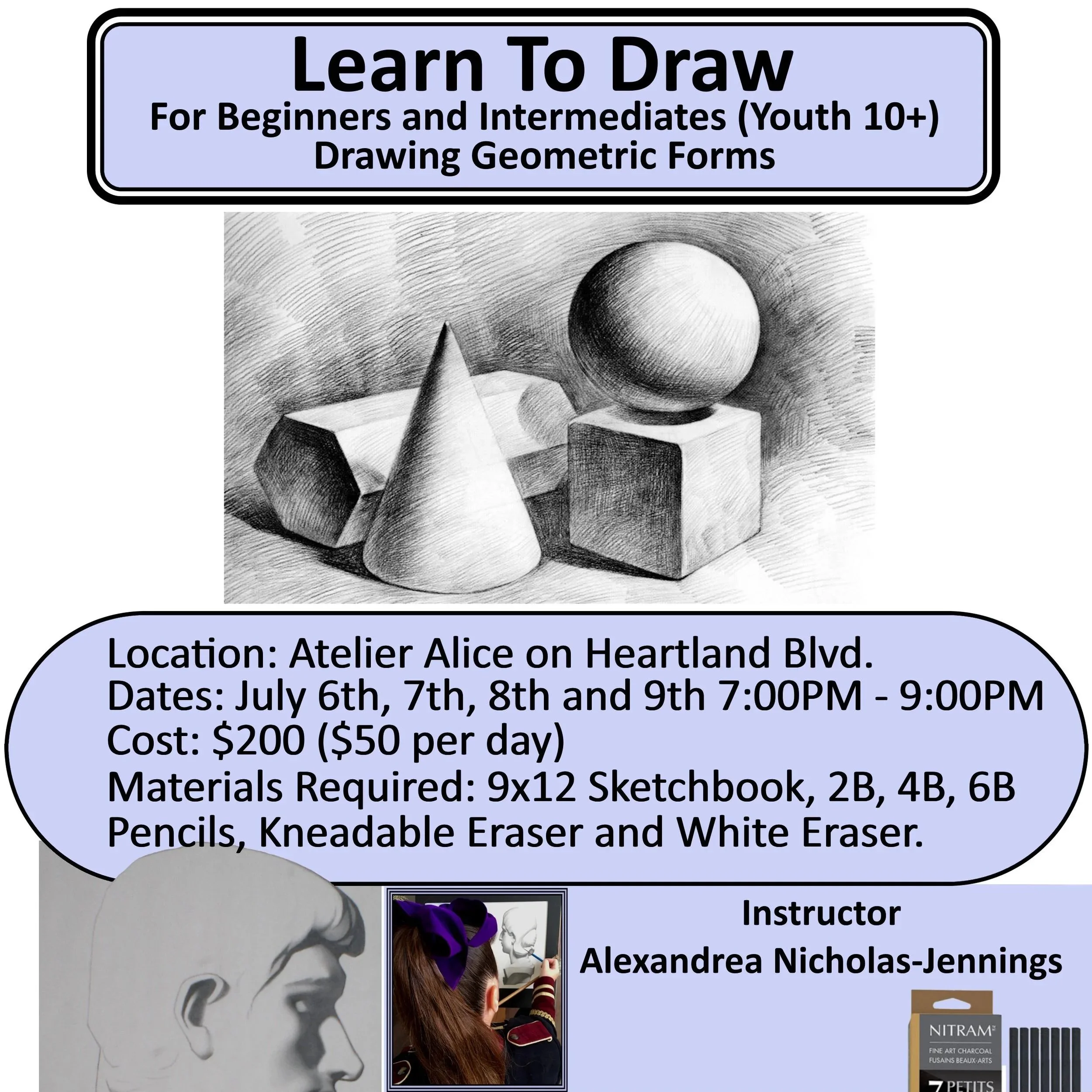 Learn To Draw
For Beginners and Intermediates (Youth 10+)
Drawing Geometric Forms

Location: Atelier Alice on Heartland Blvd.
Dates: July 6th, 7th, 8th and 9th 7:00PM - 9:00PM
Cost: $200 ($50 per day)
Materials Required: 9x12 Sketchbook, 2B, 4B, 6B Pencils, Kneadable Eraser and White Eraser.

Instructor
Alexandrea Nicholas-Jennings

NITRAM
FINE ART CHARCOAL
FUSAINS BEAUX-ARTS
7 PETITS